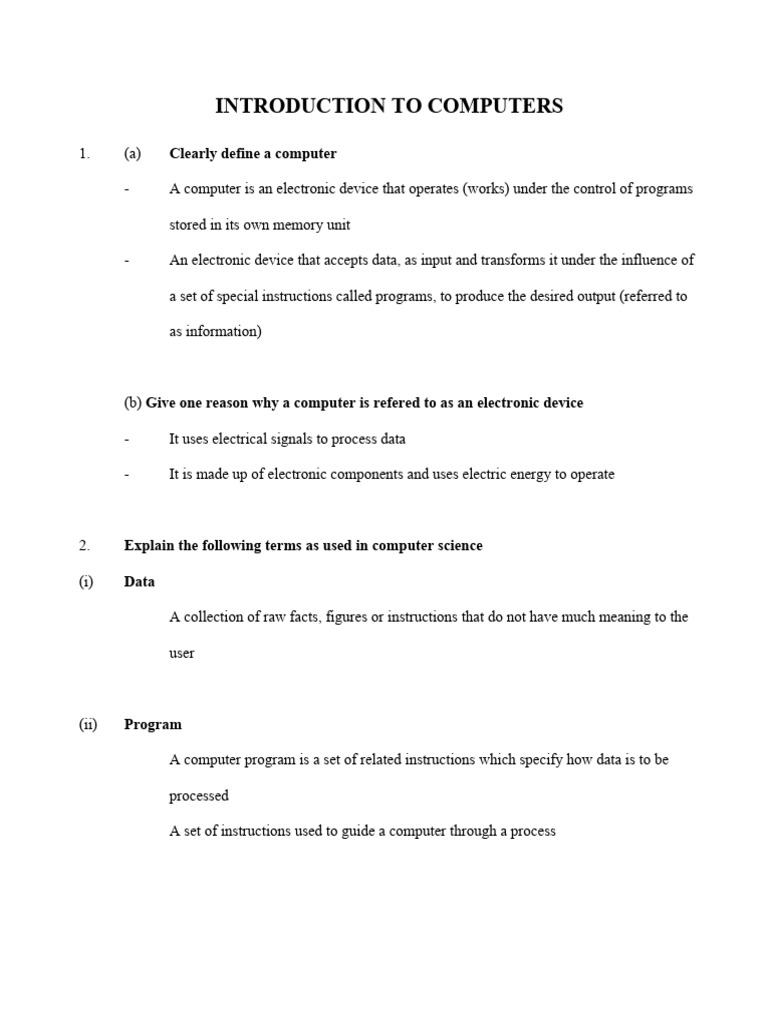 INTRODUCTION TO COMPUTERS

1. (a) Clearly define a computer

- A computer is an electronic device that operates (works) under the control of programs stored in its own memory unit

- An electronic device that accepts data, as input and transforms it under the influence of a set of special instructions called programs, to produce the desired output (referred to as information)

(b) Give one reason why a computer is refered to as an electronic device

- It uses electrical signals to process data

- It is made up of electronic components and uses electric energy to operate

2. Explain the following terms as used in computer science

(i) Data

A collection of raw facts, figures or instructions that do not have much meaning to the user

(ii) Program

A computer program is a set of related instructions which specify how data is to be processed

A set of instructions used to guide a computer through a process